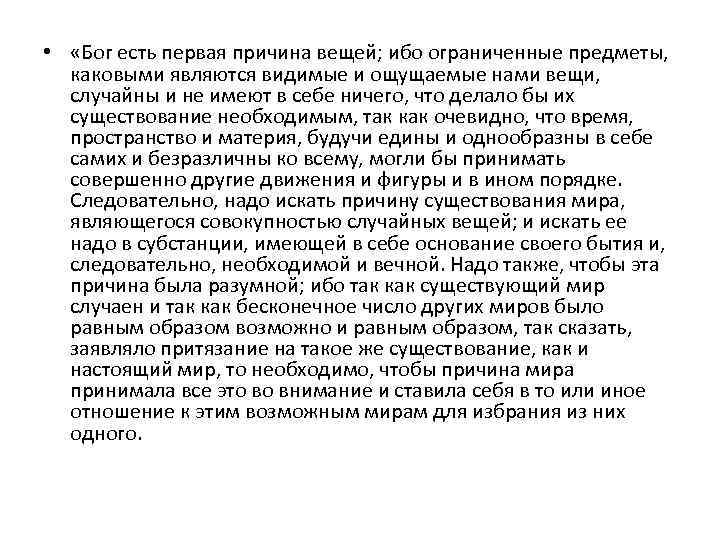 • «Бог есть первая причина вещей; ибо ограниченные предметы, каковыми являются видимые и ощущаемые нами вещи, случайны и не имеют в себе ничего, что делало бы их существование необходимым, так как очевидно, что время, пространство и материя, будучи едины и однообразны в себе самих и безразличны ко всему, могли бы принимать совершенно другие движения и фигуры и в ином порядке. Следовательно, надо искать причину существования мира, являющегося совокупностью случайных вещей; и искать ее надо в субстанции, имеющей в себе основание своего бытия и, следовательно, необходимой и вечной. Надо также, чтобы эта причина была разумной; ибо так как существующий мир случаен и так как бесконечное число других миров было равным образом возможно и равным образом, так сказать, заявляло притязание на такое же существование, как и настоящий мир, то необходимо, чтобы причина мира принимала все это во внимание и ставила себя в то или иное отношение к этим возможным мирам для избрания из них одного.